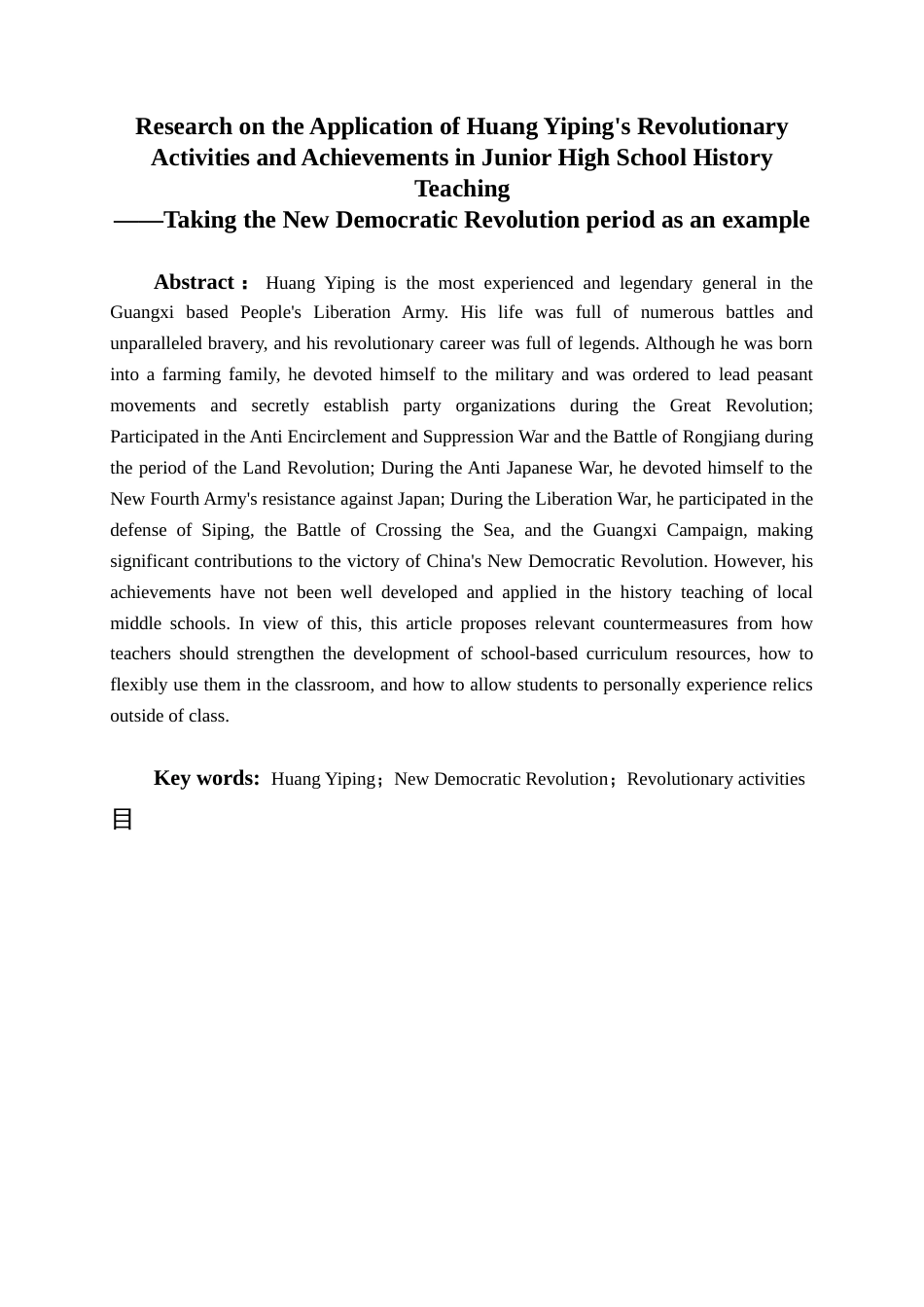 Research on the Application of Huang Yiping's Revolutionary Activities and Achievements in Junior High School History Teaching
——Taking the New Democratic Revolution period as an example

Abstract： Huang Yiping is the most experienced and legendary general in the Guangxi based People's Liberation Army. His life was full of numerous battles and unparalleled bravery, and his revolutionary career was full of legends. Although he was born into a farming family, he devoted himself to the military and was ordered to lead peasant movements and secretly establish party organizations during the Great Revolution; Participated in the Anti Encirclement and Suppression War and the Battle of Rongjiang during the period of the Land Revolution; During the Anti Japanese War, he devoted himself to the New Fourth Army's resistance against Japan; During the Liberation War, he participated in the defense of Siping, the Battle of Crossing the Sea, and the Guangxi Campaign, making significant contributions to the victory of China's New Democratic Revolution. However, his achievements have not been well developed and applied in the history teaching of local middle schools. In view of this, this article proposes relevant countermeasures from how teachers should strengthen the development of school-based curriculum resources, how to flexibly use them in the classroom, and how to allow students to personally experience relics outside of class.

Key words: Huang Yiping；New Democratic Revolution；Revolutionary activities

目